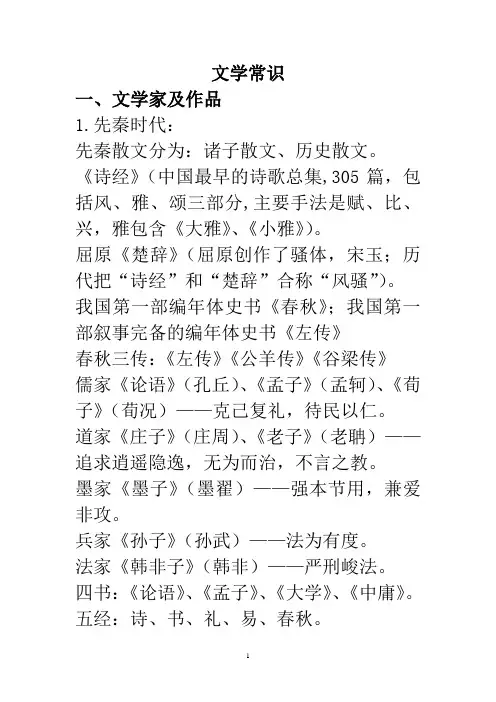 文学常识

一、文学家及作品

1.先秦时代：

先秦散文分为：诸子散文、历史散文。

《诗经》（中国最早的诗歌总集,305 篇，包括风、雅、颂三部分,主要手法是赋、比、兴，雅包含《大雅》、《小雅》）。

屈原《楚辞》（屈原创作了骚体，宋玉；历代把“诗经”和“楚辞”合称“风骚”）。

我国第一部编年体史书《春秋》；我国第一部叙事完备的编年体史书《左传》

春秋三传：《左传》《公羊传》《谷梁传》

儒家《论语》（孔丘）、《孟子》（孟轲）、《荀子》（荀况）——克己复礼，待民以仁。

道家《庄子》（庄周）、《老子》（老聃）——追求逍遥隐逸，无为而治，不言之教。

墨家《墨子》（墨翟）——强本节用，兼爱非攻。

兵家《孙子》（孙武）——法为有度。

法家《韩非子》（韩非）——严刑峻法。

四书：《论语》、《孟子》、《大学》、《中庸》。

五经：诗、书、礼、易、春秋。

1